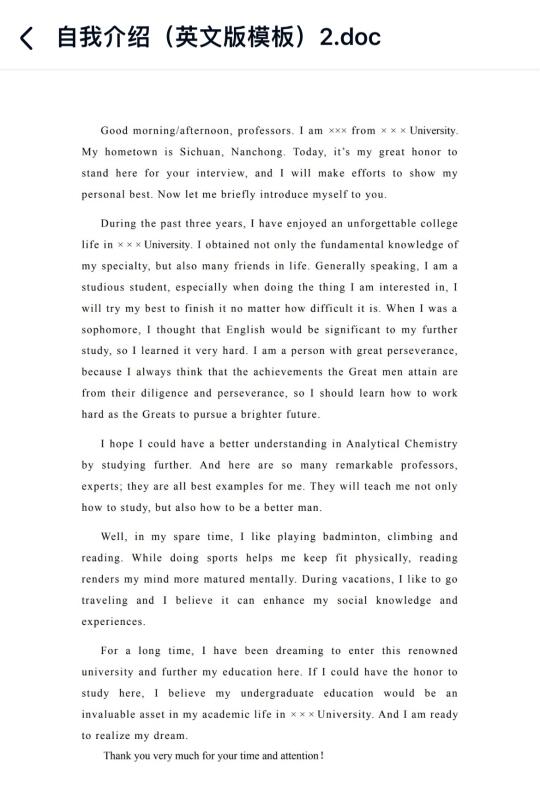 自我介绍（英文版模板）2.doc

Good morning/afternoon, professors. I am ××× from ××× University. My hometown is Sichuan, Nanchong. Today, it's my great honor to stand here for your interview, and I will make efforts to show my personal best. Now let me briefly introduce myself to you.

During the past three years, I have enjoyed an unforgettable college life in ××× University. I obtained not only the fundamental knowledge of my specialty, but also many friends in life. Generally speaking, I am a studious student, especially when doing the thing I am interested in, I will try my best to finish it no matter how difficult it is. When I was a sophomore, I thought that English would be significant to my further study, so I learned it very hard. I am a person with great perseverance, because I always think that the achievements the Great men attain are from their diligence and perseverance, so I should learn how to work hard as the Greats to pursue a brighter future.

I hope I could have a better understanding in Analytical Chemistry by studying further. And here are so many remarkable professors, experts; they are all best examples for me. They will teach me not only how to study, but also how to be a better man.

Well, in my spare time, I like playing badminton, climbing and reading. While doing sports helps me keep fit physically, reading renders my mind more matured mentally. During vacations, I like to go traveling and I believe it can enhance my social knowledge and experiences.

For a long time, I have been dreaming to enter this renowned university and further my education here. If I could have the honor to study here, I believe my undergraduate education would be an invaluable asset in my academic life in ××× University. And I am ready to realize my dream.

Thank you very much for your time and attention!